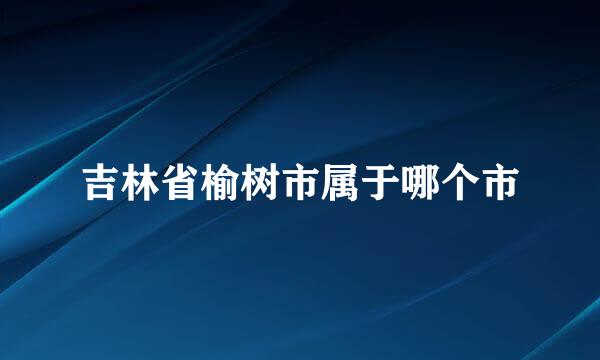 吉林省榆树市属于哪个市